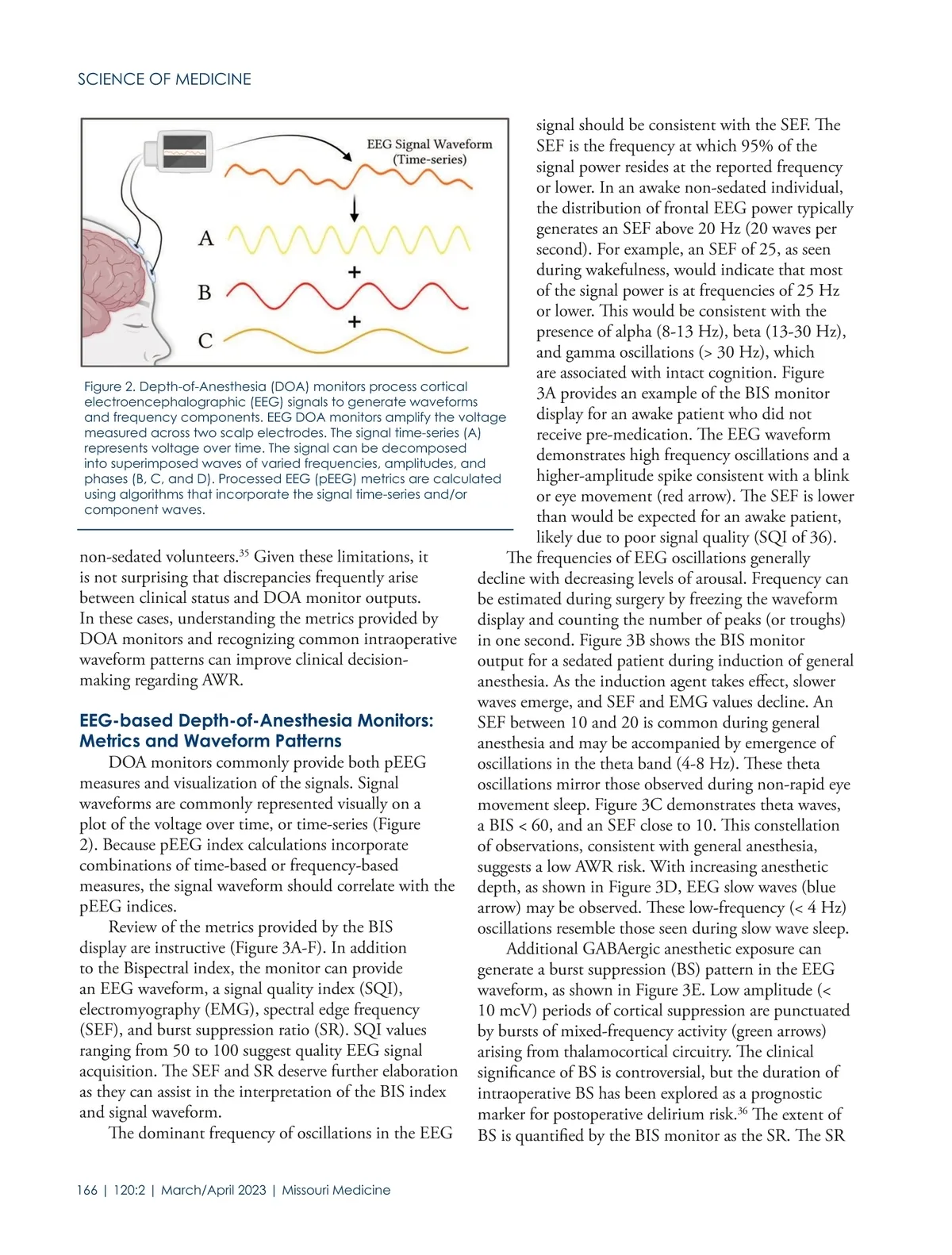 SCIENCE OF MEDICINE

EEG Signal Waveform (Time-series)

A

+

B

+

C

Figure 2. Depth-of-Anesthesia (DOA) monitors process cortical electroencephalographic (EEG) signals to generate waveforms and frequency components. EEG DOA monitors amplify the voltage measured across two scalp electrodes. The signal time-series (A) represents voltage over time. The signal can be decomposed into superimposed waves of varied frequencies, amplitudes, and phases (B, C, and D). Processed EEG (pEEG) metrics are calculated using algorithms that incorporate the signal time-series and/or component waves.

non-sedated volunteers.$^{35}$ Given these limitations, it is not surprising that discrepancies frequently arise between clinical status and DOA monitor outputs. In these cases, understanding the metrics provided by DOA monitors and recognizing common intraoperative waveform patterns can improve clinical decision-making regarding AWR.

EEG-based Depth-of-Anesthesia Monitors: Metrics and Waveform Patterns

DOA monitors commonly provide both pEEG measures and visualization of the signals. Signal waveforms are commonly represented visually on a plot of the voltage over time, or time-series (Figure 2). Because pEEG index calculations incorporate combinations of time-based or frequency-based measures, the signal waveform should correlate with the pEEG indices.

Review of the metrics provided by the BIS display are instructive (Figure 3A-F). In addition to the Bispectral index, the monitor can provide an EEG waveform, a signal quality index (SQI), electromyography (EMG), spectral edge frequency (SEF), and burst suppression ratio (SR). SQI values ranging from 50 to 100 suggest quality EEG signal acquisition. The SEF and SR deserve further elaboration as they can assist in the interpretation of the BIS index and signal waveform.

The dominant frequency of oscillations in the EEG signal should be consistent with the SEF. The SEF is the frequency at which 95% of the signal power resides at the reported frequency or lower. In an awake non-sedated individual, the distribution of frontal EEG power typically generates an SEF above 20 Hz (20 waves per second). For example, an SEF of 25, as seen during wakefulness, would indicate that most of the signal power is at frequencies of 25 Hz or lower. This would be consistent with the presence of alpha (8-13 Hz), beta (13-30 Hz), and gamma oscillations (> 30 Hz), which are associated with intact cognition. Figure 3A provides an example of the BIS monitor display for an awake patient who did not receive pre-medication. The EEG waveform demonstrates high frequency oscillations and a higher-amplitude spike consistent with a blink or eye movement (red arrow). The SEF is lower than would be expected for an awake patient, likely due to poor signal quality (SQI of 36).

The frequencies of EEG oscillations generally decline with decreasing levels of arousal. Frequency can be estimated during surgery by freezing the waveform display and counting the number of peaks (or troughs) in one second. Figure 3B shows the BIS monitor output for a sedated patient during induction of general anesthesia. As the induction agent takes effect, slower waves emerge, and SEF and EMG values decline. An SEF between 10 and 20 is common during general anesthesia and may be accompanied by emergence of oscillations in the theta band (4-8 Hz). These theta oscillations mirror those observed during non-rapid eye movement sleep. Figure 3C demonstrates theta waves, a BIS < 60, and an SEF close to 10. This constellation of observations, consistent with general anesthesia, suggests a low AWR risk. With increasing anesthetic depth, as shown in Figure 3D, EEG slow waves (blue arrow) may be observed. These low-frequency (< 4 Hz) oscillations resemble those seen during slow wave sleep.

Additional GABAergic anesthetic exposure can generate a burst suppression (BS) pattern in the EEG waveform, as shown in Figure 3E. Low amplitude (< 10 mcV) periods of cortical suppression are punctuated by bursts of mixed-frequency activity (green arrows) arising from thalamocortical circuitry. The clinical significance of BS is controversial, but the duration of intraoperative BS has been explored as a prognostic marker for postoperative delirium risk.$^{36}$ The extent of BS is quantified by the BIS monitor as the SR. The SR

166 | 120:2 | March/April 2023 | Missouri Medicine